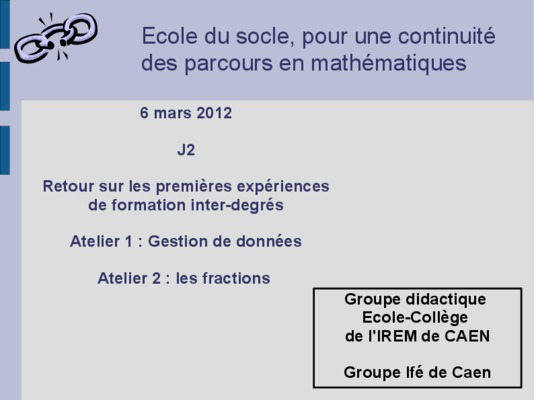 Ecole du socle, pour une continuité des parcours en mathématiques

6 mars 2012

J2

Retour sur les premières expériences de formation inter-degrés

Atelier 1 : Gestion de données

Atelier 2 : les fractions

Groupe didactique
Ecole-Collège
de l'IREM de CAEN

Groupe Ifé de Caen